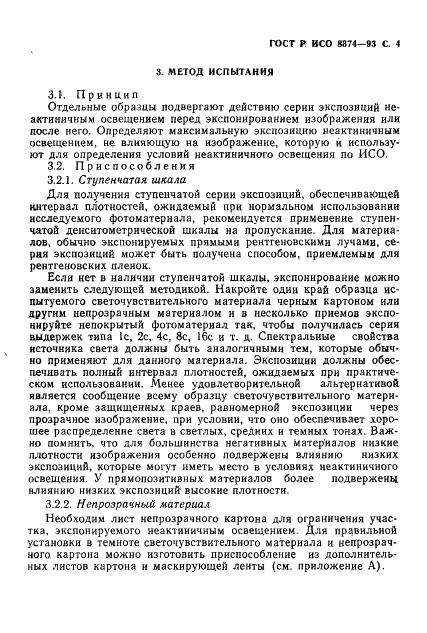 ГОСТ Р ИСО 8374—93 С. 4

3. МЕТОД ИСПЫТАНИЯ

3.1. Принцип

Отдельные образцы подвергают действию серии экспозиций неактиничным освещением перед экспонированием изображения или после него. Определяют максимальную экспозицию неактиничным освещением, не влияющую на изображение, которую и используют для определения условий неактиничного освещения по ИСО.

3.2. Приспособления

3.2.1. Ступенчатая шкала

Для получения ступенчатой серии экспозиций, обеспечивающей интервал плотностей, ожидаемый при нормальном использовании исследуемого фотоматериала, рекомендуется применение ступенчатой денситометрической шкалы на пропускание. Для материалов, обычно экспонируемых прямыми рентгеновскими лучами, серия экспозиций может быть получена способом, приемлемым для рентгеновских пленок.

Если нет в наличии ступенчатой шкалы, экспонирование можно заменить следующей методикой. Накройте один край образца испытуемого светочувствительного материала черным картоном или другим непрозрачным материалом и в несколько приемов экспонируйте непокрытый фотоматериал так, чтобы получилась серия выдержек типа 1с, 2с, 4с, 8с, 16с и т. д. Спектральные свойства источника света должны быть аналогичными тем, которые обычно применяют для данного материала. Экспозиции должны обеспечивать полный интервал плотностей, ожидаемых при практическом использовании. Менее удовлетворительной альтернативой является сообщение всему образцу светочувствительного материала, кроме защищенных краев, равномерной экспозиции через прозрачное изображение, при условии, что оно обеспечивает хорошее распределение света в светлых, средних и темных тонах. Важно помнить, что для большинства негативных материалов низкие плотности изображения особенно подвержены влиянию низких экспозиций, которые могут иметь место в условиях неактиничного освещения. У прямопозитивных материалов более подвержены влиянию низких экспозиций высокие плотности.

3.2.2. Непрозрачный материал

Необходим лист непрозрачного картона для ограничения участка, экспонируемого неактиничным освещением. Для правильной установки в темноте светочувствительного материала и непрозрачного картона можно изготовить приспособление из дополнительных листов картона и маскирующей ленты (см. приложение А).